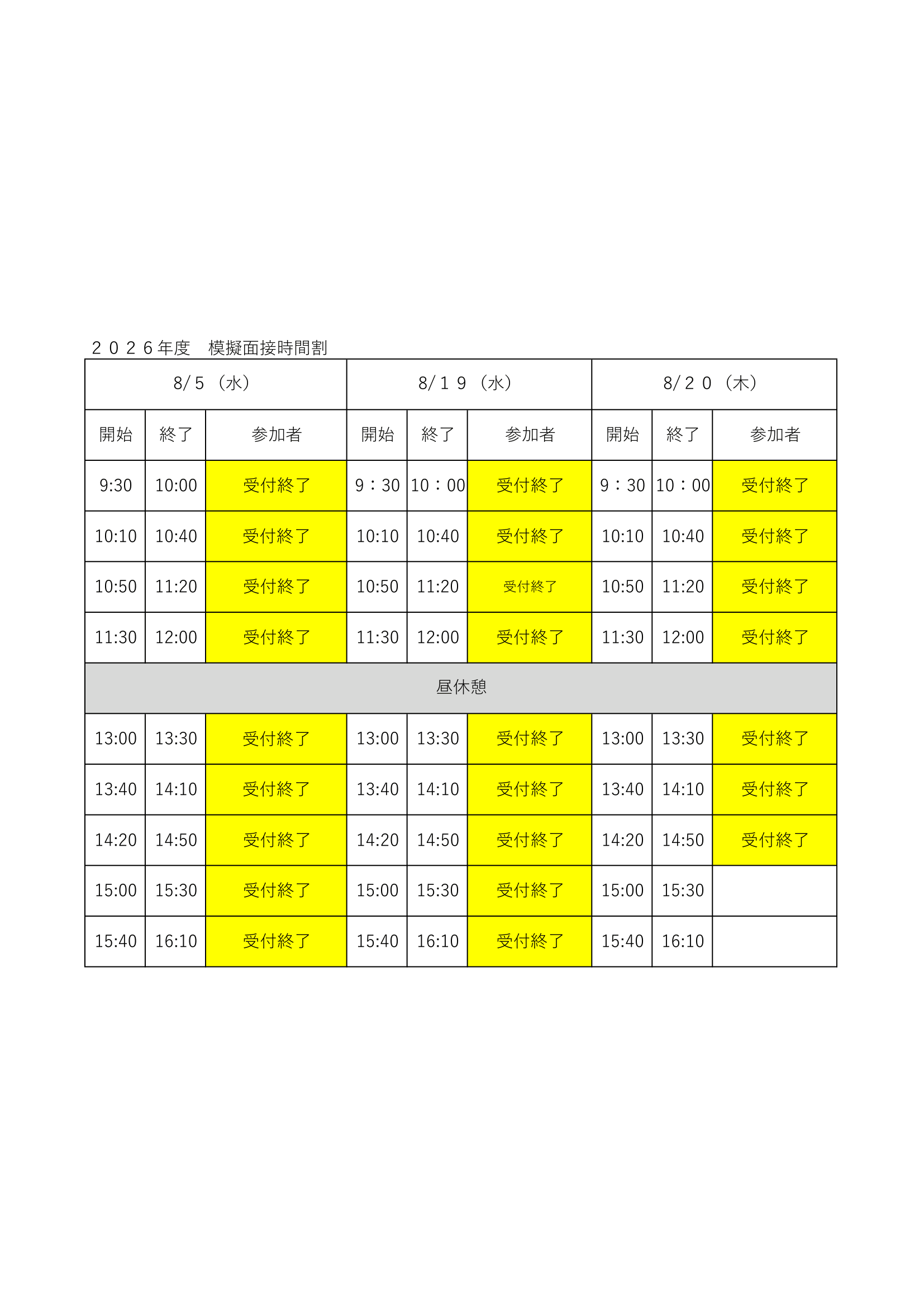 ２０２６年度　模擬面接時間割

| 8/５（水） | | | 8/１９（水） | | | 8/２０（木） | | |
|---|---|---|---|---|---|---|---|---|
| 開始 | 終了 | 参加者 | 開始 | 終了 | 参加者 | 開始 | 終了 | 参加者 |
| 9:30 | 10:00 | 受付終了 | 9：30 | 10：00 | 受付終了 | 9：30 | 10：00 | 受付終了 |
| 10:10 | 10:40 | 受付終了 | 10:10 | 10:40 | 受付終了 | 10:10 | 10:40 | 受付終了 |
| 10:50 | 11:20 | 受付終了 | 10:50 | 11:20 | 受付終了 | 10:50 | 11:20 | 受付終了 |
| 11:30 | 12:00 | 受付終了 | 11:30 | 12:00 | 受付終了 | 11:30 | 12:00 | 受付終了 |
| 昼休憩 | | | | | | | | |
| 13:00 | 13:30 | 受付終了 | 13:00 | 13:30 | 受付終了 | 13:00 | 13:30 | 受付終了 |
| 13:40 | 14:10 | 受付終了 | 13:40 | 14:10 | 受付終了 | 13:40 | 14:10 | 受付終了 |
| 14:20 | 14:50 | 受付終了 | 14:20 | 14:50 | 受付終了 | 14:20 | 14:50 | 受付終了 |
| 15:00 | 15:30 | 受付終了 | 15:00 | 15:30 | 受付終了 | 15:00 | 15:30 | |
| 15:40 | 16:10 | 受付終了 | 15:40 | 16:10 | 受付終了 | 15:40 | 16:10 | |